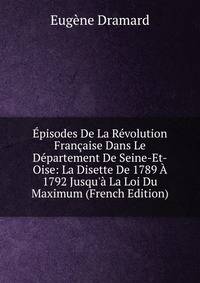 Eugène Dramard

Épisodes De La Révolution Française Dans Le Département De Seine-Et-Oise: La Disette De 1789 À 1792 Jusqu'à La Loi Du Maximum (French Edition)